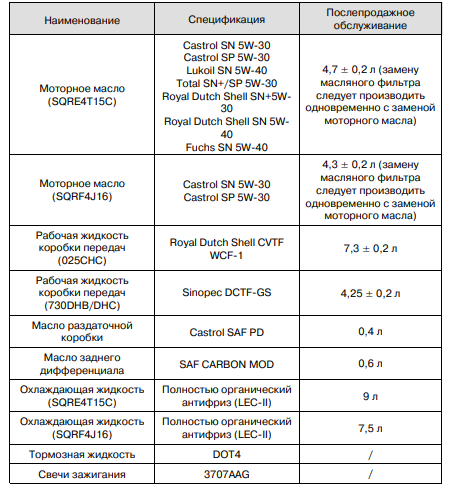 | Наименование | Спецификация | Послепродажное обслуживание |
|---|---|---|
| Моторное масло (SQRE4T15C) | Castrol SN 5W-30 Castrol SP 5W-30 Lukoil SN 5W-40 Total SN+/SP 5W-30 Royal Dutch Shell SN+5W-30 Royal Dutch Shell SN 5W-40 Fuchs SN 5W-40 | 4,7 ± 0,2 л (замену масляного фильтра следует производить одновременно с заменой моторного масла) |
| Моторное масло (SQRF4J16) | Castrol SN 5W-30 Castrol SP 5W-30 | 4,3 ± 0,2 л (замену масляного фильтра следует производить одновременно с заменой моторного масла) |
| Рабочая жидкость коробки передач (025CHC) | Royal Dutch Shell CVTF WCF-1 | 7,3 ± 0,2 л |
| Рабочая жидкость коробки передач (730DHB/DHC) | Sinopec DCTF-GS | 4,25 ± 0,2 л |
| Масло раздаточной коробки | Castrol SAF PD | 0,4 л |
| Масло заднего дифференциала | SAF CARBON MOD | 0,6 л |
| Охлаждающая жидкость (SQRE4T15C) | Полностью органический антифриз (LEC-II) | 9 л |
| Охлаждающая жидкость (SQRF4J16) | Полностью органический антифриз (LEC-II) | 7,5 л |
| Тормозная жидкость | DOT4 | / |
| Свечи зажигания | 3707AAG | / |